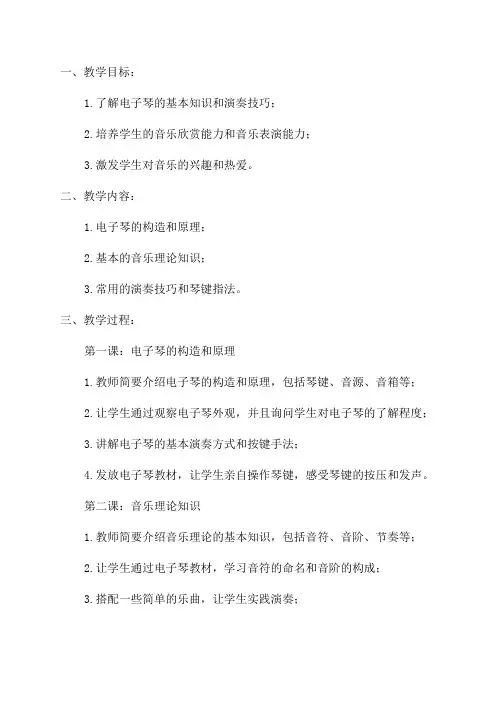 一、教学目标：

1. 了解电子琴的基本知识和演奏技巧；

2. 培养学生的音乐欣赏能力和音乐表演能力；

3. 激发学生对音乐的兴趣和热爱。

二、教学内容：

1. 电子琴的构造和原理；

2. 基本的音乐理论知识；

3. 常用的演奏技巧和琴键指法。

三、教学过程：

第一课：电子琴的构造和原理

1. 教师简要介绍电子琴的构造和原理，包括琴键、音源、音箱等；

2. 让学生通过观察电子琴外观，并且询问学生对电子琴的了解程度；

3. 讲解电子琴的基本演奏方式和按键手法；

4. 发放电子琴教材，让学生亲自操作琴键，感受琴键的按压和发声。

第二课：音乐理论知识

1. 教师简要介绍音乐理论的基本知识，包括音符、音阶、节奏等；

2. 让学生通过电子琴教材，学习音符的命名和音阶的构成；

3. 搭配一些简单的乐曲，让学生实践演奏；